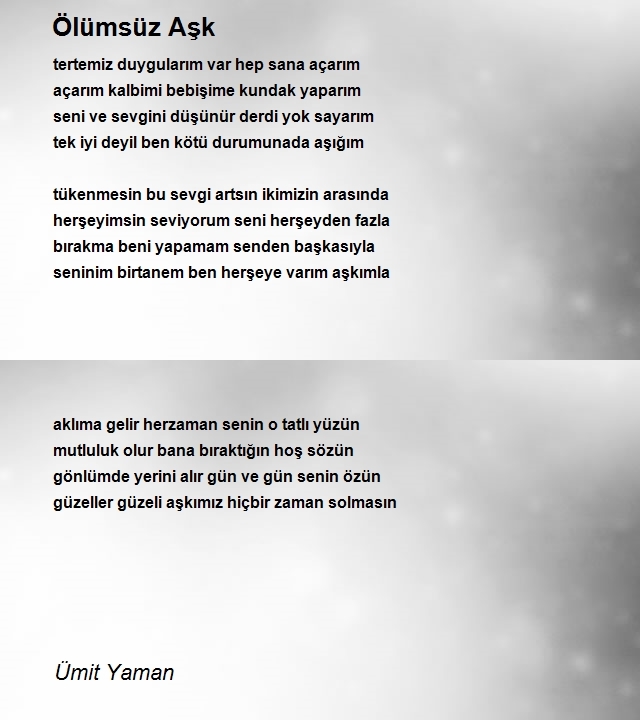 Ölümsüz Aşk

tertemiz duygularım var hep sana açarım
açarım kalbimi bebişime kundak yaparım
seni ve sevgini düşünür derdi yok sayarım
tek iyi deyil ben kötü durumunada aşığım

tükenmesin bu sevgi artsın ikimizin arasında
herşeyimsin seviyorum seni herşeyden fazla
bırakma beni yapamam senden başkasıyla
seninim birtanem ben herşeye varım aşkımla

aklıma gelir herzaman senin o tatlı yüzün
mutluluk olur bana bıraktığın hoş sözün
gönlümde yerini alır gün ve gün senin özün
güzeller güzeli aşkımız hiçbir zaman solmasın

Ümit Yaman